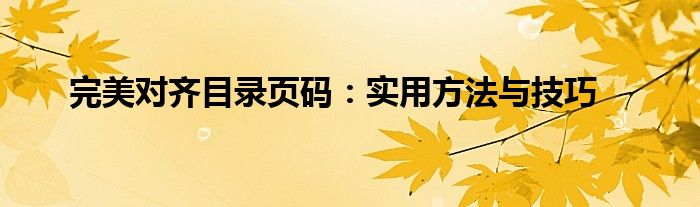 完美对齐目录页码：实用方法与技巧